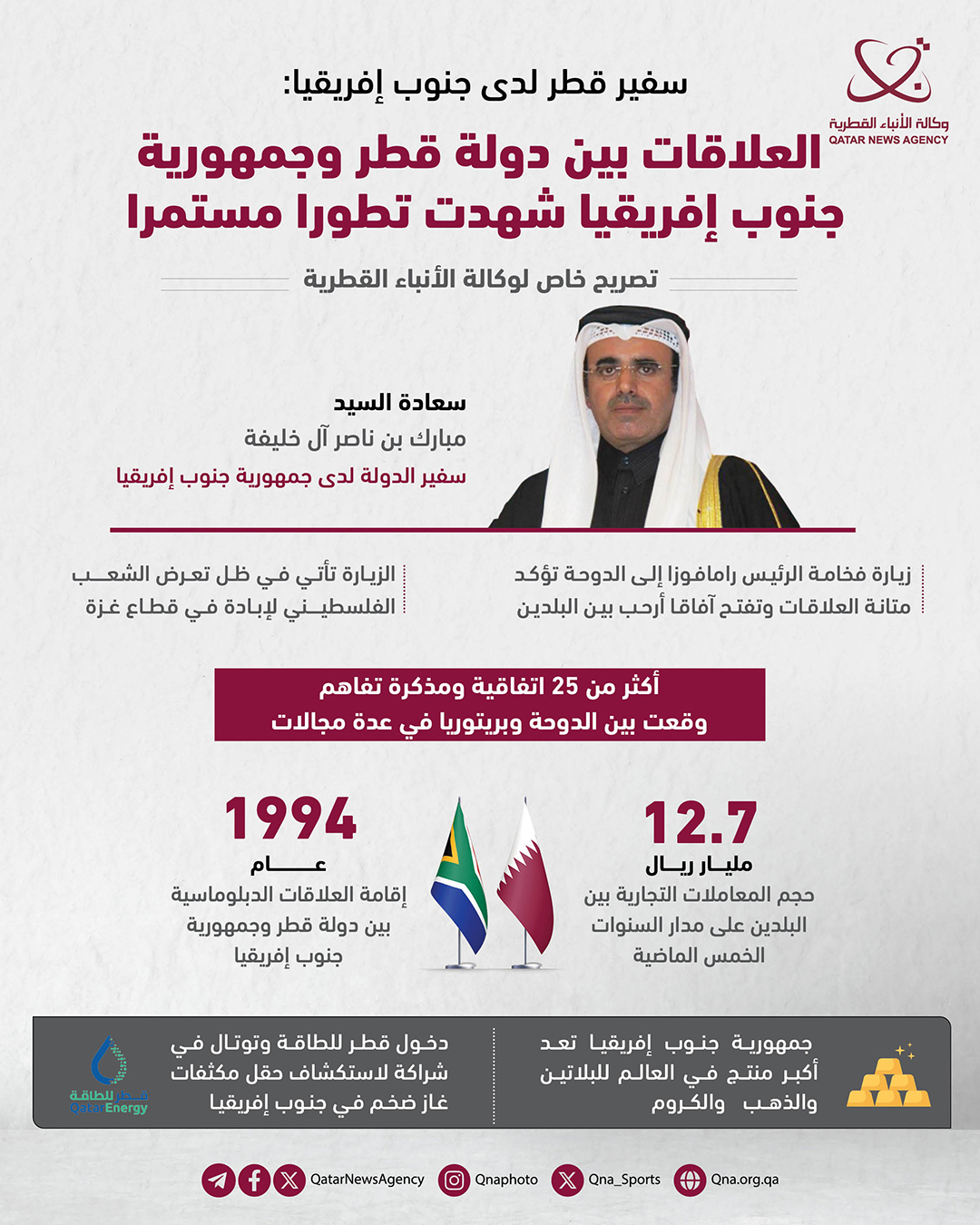 وكالة الأنباء القطرية
QATAR NEWS AGENCY

سفير قطر لدى جنوب إفريقيا:

العلاقات بين دولة قطر وجمهورية جنوب إفريقيا شهدت تطورا مستمرا

تصريح خاص لوكالة الأنباء القطرية

سعادة السيد
مبارك بن ناصر آل خليفة
سفير الدولة لدى جمهورية جنوب إفريقيا

زيارة فخامة الرئيس رامافوزا إلى الدوحة تؤكد متانة العلاقات وتفتح آفاقا أرحب بين البلدين

الزيارة تأتي في ظل تعرض الشعب الفلسطيني لإبادة في قطاع غزة

أكثر من 25 اتفاقية ومذكرة تفاهم وقعت بين الدوحة وبريتوريا في عدة مجالات

12.7
مليار ريال
حجم المعاملات التجارية بين البلدين على مدار السنوات الخمس الماضية

1994
عام
إقامة العلاقات الدبلوماسية بين دولة قطر وجمهورية جنوب إفريقيا

جمهورية جنوب إفريقيا تعد أكبر منتج في العالم للبلاتين والذهب والكروم

دخول قطر للطاقة وتوتال في شراكة لاستكشاف حقل مكثفات غاز ضخم في جنوب إفريقيا

قطر للطاقة
QatarEnergy

QatarNewsAgency Qnaphoto Qna_Sports Qna.org.qa